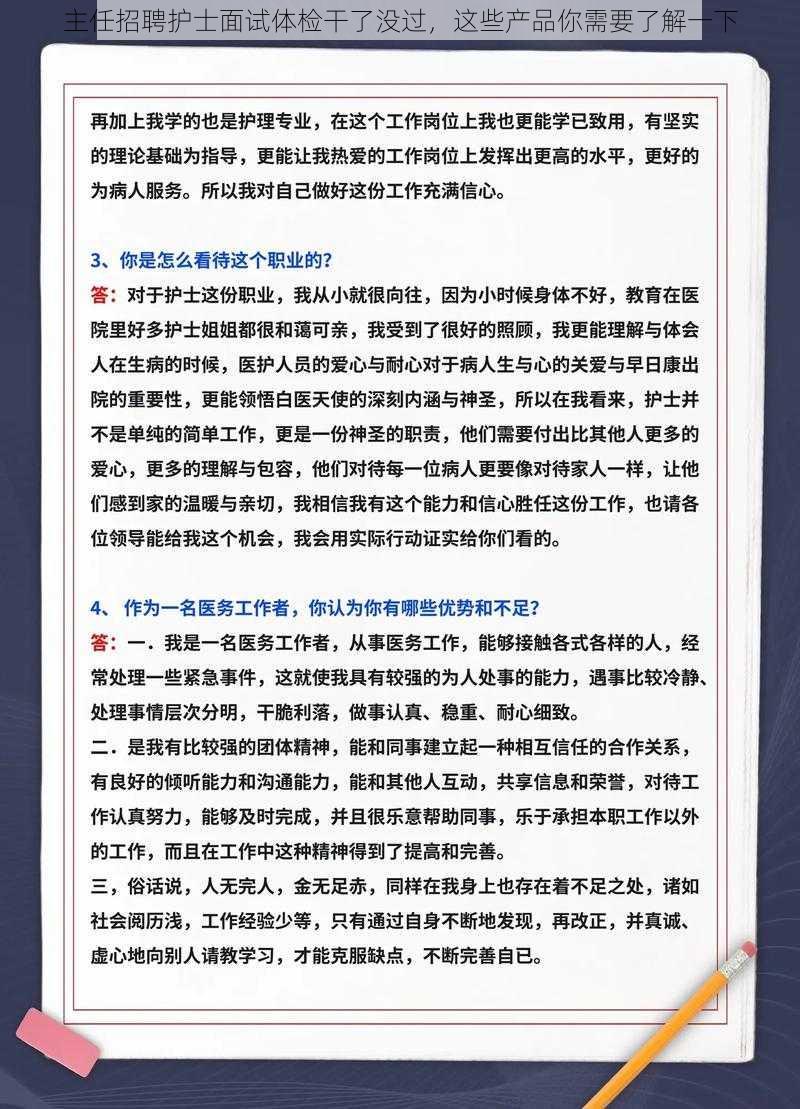 主任招聘护士面试体检干了没过，这些产品你需要了解一下

再加上我学的也是护理专业，在这个工作岗位上我也更能学已致用，有坚实的理论基础为指导，更能让我热爱的工作岗位上发挥出更高的水平，更好的为病人服务。所以我对自己做好这份工作充满信心。

3、你是怎么看待这个职业的？
答：对于护士这份职业，我从小就很向往，因为小时候身体不好，教育在医院里好多护士姐姐都很和蔼可亲，我受到了很好的照顾，我更能理解与体会人在生病的时候，医护人员的爱心与耐心对于病人生与心的关爱与早日康出院的重要性，更能领悟白医天使的深刻内涵与神圣，所以在我看来，护士并不是单纯的简单工作，更是一份神圣的职责，他们需要付出比其他人更多的爱心，更多的理解与包容，他们对待每一位病人更要像对待家人一样，让他们感到家的温暖与亲切，我相信我有这个能力和信心胜任这份工作，也请各位领导能给我这个机会，我会用实际行动证实给你们看的。

4、 作为一名医务工作者，你认为你有哪些优势和不足？
答：一．我是一名医务工作者，从事医务工作，能够接触各式各样的人，经常处理一些紧急事件，这就使我具有较强的为人处事的能力，遇事比较冷静、处理事情层次分明，干脆利落，做事认真、稳重、耐心细致。
二．是我有比较强的团体精神，能和同事建立起一种相互信任的合作关系，有良好的倾听能力和沟通能力，能和其他人互动，共享信息和荣誉，对待工作认真努力，能够及时完成，并且很乐意帮助同事，乐于承担本职工作以外的工作，而且在工作中这种精神得到了提高和完善。
三，俗话说，人无完人，金无足赤，同样在我身上也存在着不足之处，诸如社会阅历浅，工作经验少等，只有通过自身不断地发现，再改正，并真诚、虚心地向别人请教学习，才能克服缺点，不断完善自已。